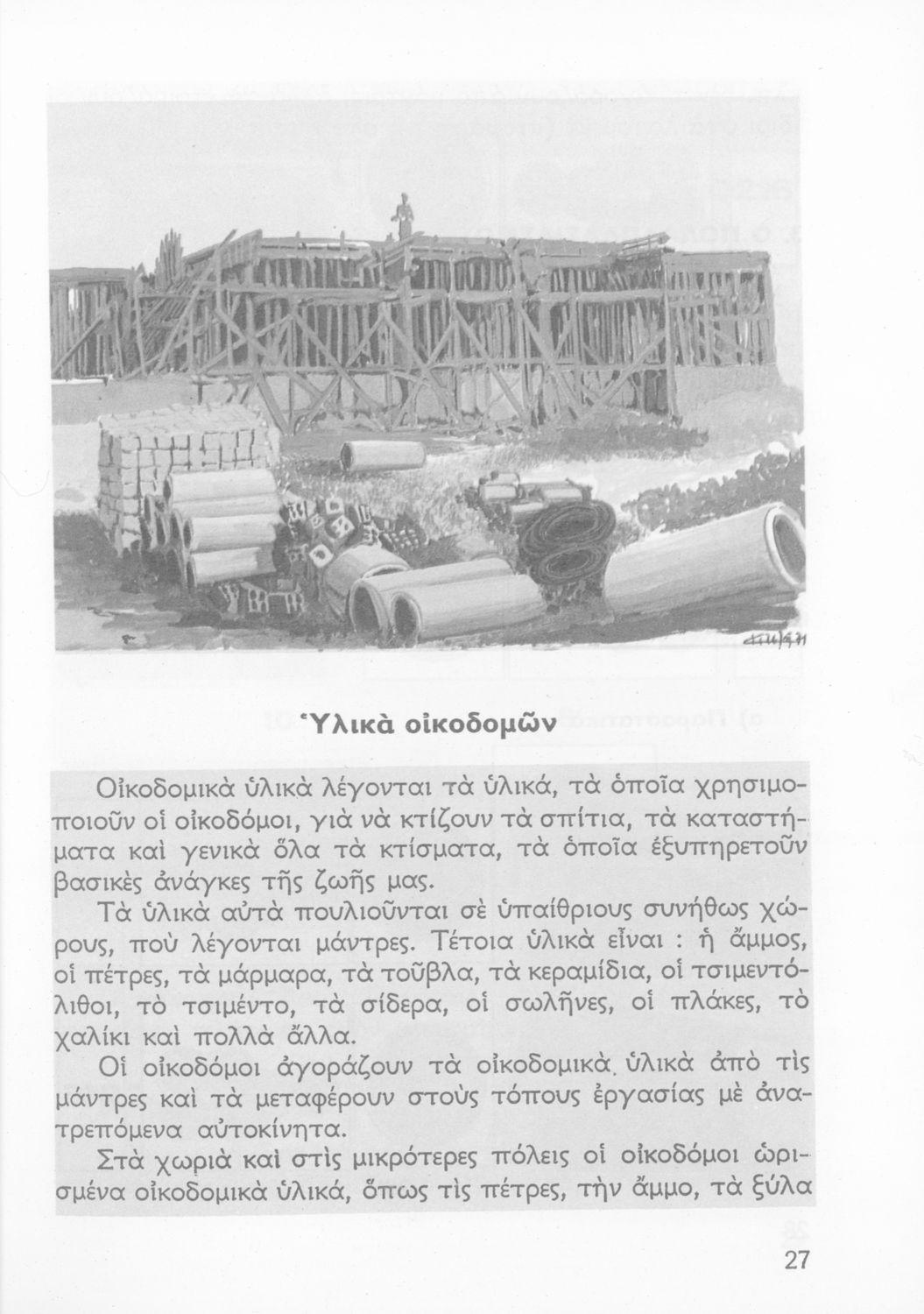 Ὑλικὰ οἰκοδομῶν

Οἰκοδομικὰ ὑλικὰ λέγονται τὰ ὑλικά, τὰ ὁποῖα χρησιμοποιοῦν οἱ οἰκοδόμοι, γιὰ νὰ κτίζουν τὰ σπίτια, τὰ καταστήματα καὶ γενικὰ ὅλα τὰ κτίσματα, τὰ ὁποῖα ἐξυπηρετοῦν βασικὲς ἀνάγκες τῆς ζωῆς μας.

Τὰ ὑλικὰ αὐτὰ πουλιοῦνται σὲ ὑπαίθριους συνήθως χώρους, ποὺ λέγονται μάντρες. Τέτοια ὑλικὰ εἶναι : ἡ ἄμμος, οἱ πέτρες, τὰ μάρμαρα, τὰ τοῦβλα, τὰ κεραμίδια, οἱ τσιμεντόλιθοι, τὸ τσιμέντο, τὰ σίδερα, οἱ σωλῆνες, οἱ πλάκες, τὸ χαλίκι καὶ πολλὰ ἄλλα.

Οἱ οἰκοδόμοι ἀγοράζουν τὰ οἰκοδομικὰ ὑλικὰ ἀπὸ τὶς μάντρες καὶ τὰ μεταφέρουν στοὺς τόπους ἐργασίας μὲ ἀνατρεπόμενα αὐτοκίνητα.

Στὰ χωριὰ καὶ στὶς μικρότερες πόλεις οἱ οἰκοδόμοι ὡρισμένα οἰκοδομικὰ ὑλικά, ὅπως τὶς πέτρες, τὴν ἄμμο, τὰ ξύλα

27